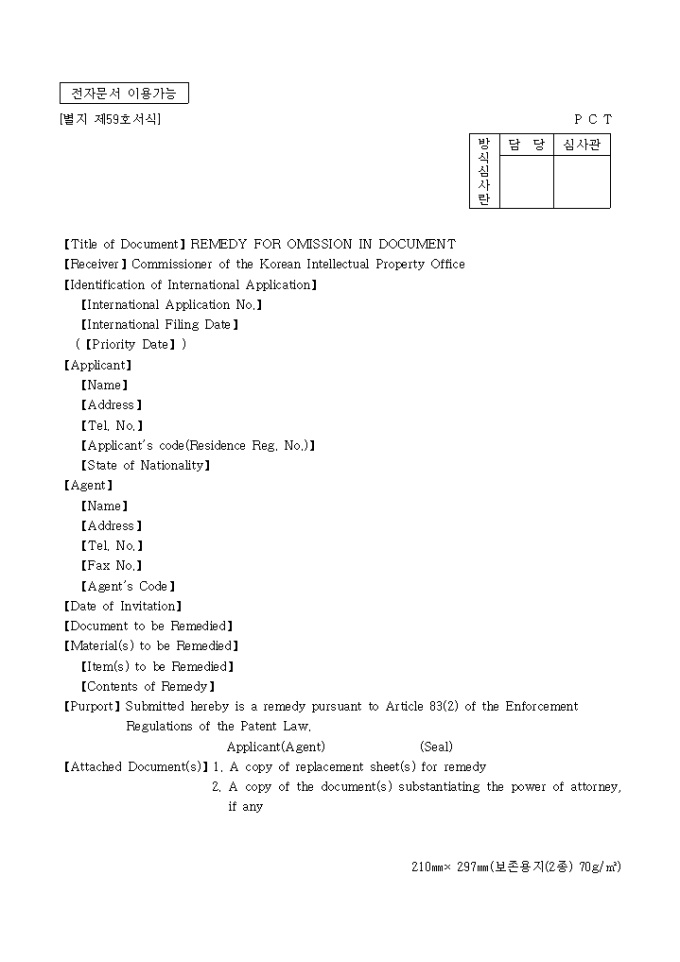 전자문서 이용가능

[별지 제59호서식]

P C T

| 방식심사란 | 담 당 | 심사관 |
|---|---|---|
| | | |

【Title of Document】REMEDY FOR OMISSION IN DOCUMENT
【Receiver】Commissioner of the Korean Intellectual Property Office
【Identification of International Application】
【International Application No.】
【International Filing Date】
(【Priority Date】)
【Applicant】
【Name】
【Address】
【Tel. No.】
【Applicant's code(Residence Reg. No.)】
【State of Nationality】
【Agent】
【Name】
【Address】
【Tel. No.】
【Fax No.】
【Agent's Code】
【Date of Invitation】
【Document to be Remedied】
【Material(s) to be Remedied】
【Item(s) to be Remedied】
【Contents of Remedy】
【Purport】Submitted hereby is a remedy pursuant to Article 83(2) of the Enforcement Regulations of the Patent Law.
Applicant(Agent) (Seal)
【Attached Document(s)】1. A copy of replacement sheet(s) for remedy
2. A copy of the document(s) substantiating the power of attorney, if any

210㎜× 297㎜(보존용지(2종) 70g/㎡)